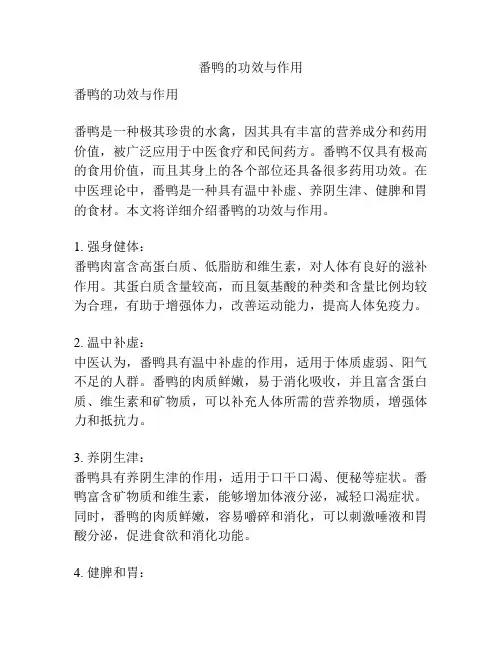 番鸭的功效与作用

番鸭的功效与作用

番鸭是一种极其珍贵的水禽，因其具有丰富的营养成分和药用价值，被广泛应用于中医食疗和民间药方。番鸭不仅具有极高的食用价值，而且其身上的各个部位还具备很多药用功效。在中医理论中，番鸭是一种具有温中补虚、养阴生津、健脾和胃的食材。本文将详细介绍番鸭的功效与作用。

1. 强身健体：
番鸭肉富含高蛋白质、低脂肪和维生素，对人体有良好的滋补作用。其蛋白质含量较高，而且氨基酸的种类和含量比例均较为合理，有助于增强体力，改善运动能力，提高人体免疫力。

2. 温中补虚：
中医认为，番鸭具有温中补虚的作用，适用于体质虚弱、阳气不足的人群。番鸭的肉质鲜嫩，易于消化吸收，并且富含蛋白质、维生素和矿物质，可以补充人体所需的营养物质，增强体力和抵抗力。

3. 养阴生津：
番鸭具有养阴生津的作用，适用于口干口渴、便秘等症状。番鸭富含矿物质和维生素，能够增加体液分泌，减轻口渴症状。同时，番鸭的肉质鲜嫩，容易嚼碎和消化，可以刺激唾液和胃酸分泌，促进食欲和消化功能。

4. 健脾和胃：